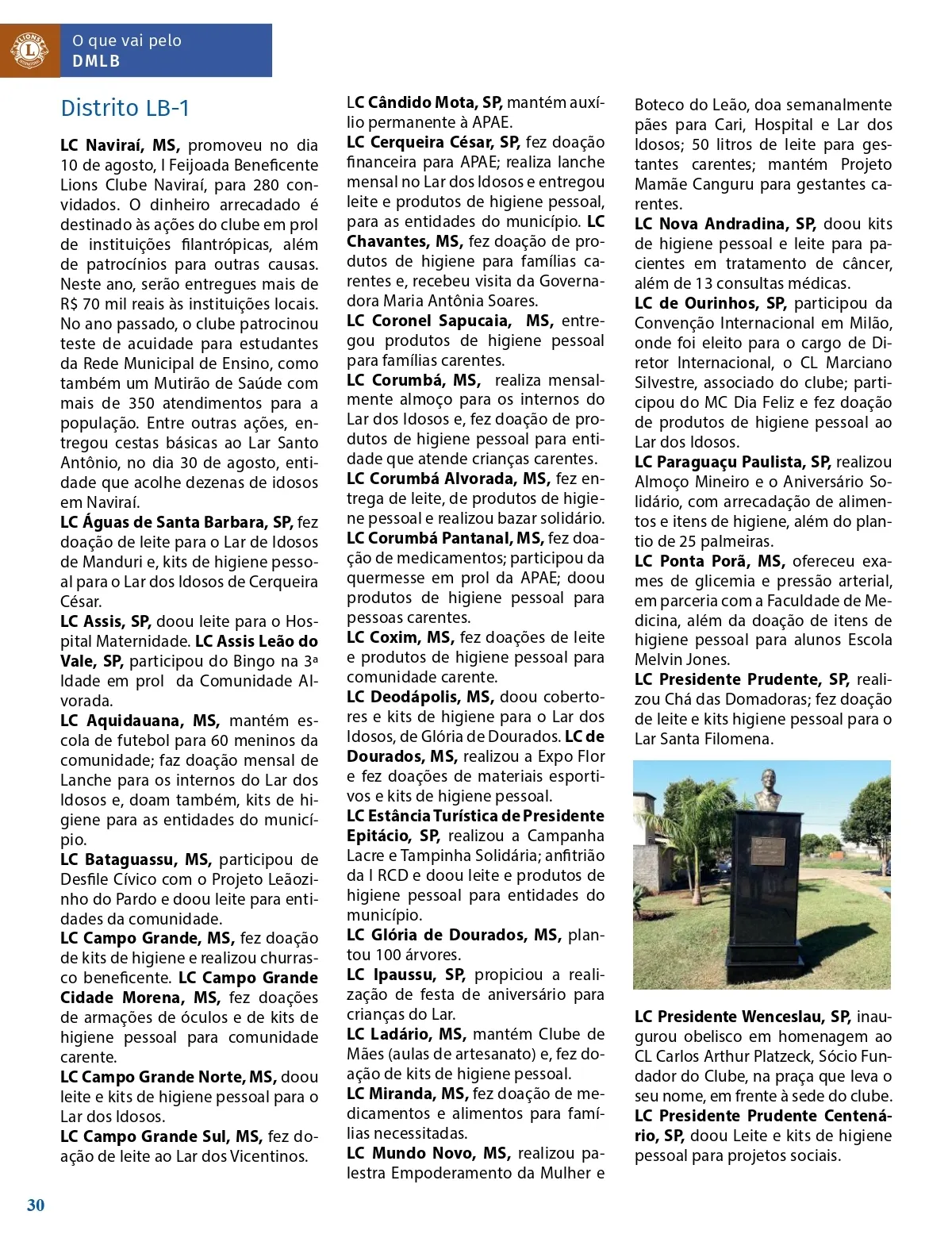 O que vai pelo
DMLB

Distrito LB-1

LC Naviraí, MS, promoveu no dia 10 de agosto, I Feijoada Beneficente Lions Clube Naviraí, para 280 convidados. O dinheiro arrecadado é destinado às ações do clube em prol de instituições filantrópicas, além de patrocínios para outras causas. Neste ano, serão entregues mais de R$ 70 mil reais às instituições locais. No ano passado, o clube patrocinou teste de acuidade para estudantes da Rede Municipal de Ensino, como também um Mutirão de Saúde com mais de 350 atendimentos para a população. Entre outras ações, entregou cestas básicas ao Lar Santo Antônio, no dia 30 de agosto, entidade que acolhe dezenas de idosos em Naviraí.
LC Águas de Santa Barbara, SP, fez doação de leite para o Lar de Idosos de Manduri e, kits de higiene pessoal para o Lar dos Idosos de Cerqueira César.
LC Assis, SP, doou leite para o Hospital Maternidade. LC Assis Leão do Vale, SP, participou do Bingo na 3ª Idade em prol da Comunidade Alvorada.
LC Aquidauana, MS, mantém escola de futebol para 60 meninos da comunidade; faz doação mensal de Lanche para os internos do Lar dos Idosos e, doam também, kits de higiene para as entidades do município.
LC Bataguassu, MS, participou de Desfile Cívico com o Projeto Leãozinho do Pardo e doou leite para entidades da comunidade.
LC Campo Grande, MS, fez doação de kits de higiene e realizou churrasco beneficente. LC Campo Grande Cidade Morena, MS, fez doações de armações de óculos e de kits de higiene pessoal para comunidade carente.
LC Campo Grande Norte, MS, doou leite e kits de higiene pessoal para o Lar dos Idosos.
LC Campo Grande Sul, MS, fez doação de leite ao Lar dos Vicentinos.

LC Cândido Mota, SP, mantém auxílio permanente à APAE.
LC Cerqueira César, SP, fez doação financeira para APAE; realiza lanche mensal no Lar dos Idosos e entregou leite e produtos de higiene pessoal, para as entidades do município. LC Chavantes, MS, fez doação de produtos de higiene para famílias carentes e, recebeu visita da Governadora Maria Antônia Soares.
LC Coronel Sapucaia, MS, entregou produtos de higiene pessoal para famílias carentes.
LC Corumbá, MS, realiza mensalmente almoço para os internos do Lar dos Idosos e, fez doação de produtos de higiene pessoal para entidade que atende crianças carentes.
LC Corumbá Alvorada, MS, fez entrega de leite, de produtos de higiene pessoal e realizou bazar solidário.
LC Corumbá Pantanal, MS, fez doação de medicamentos; participou da quermesse em prol da APAE; doou produtos de higiene pessoal para pessoas carentes.
LC Coxim, MS, fez doações de leite e produtos de higiene pessoal para comunidade carente.
LC Deodápolis, MS, doou cobertores e kits de higiene para o Lar dos Idosos, de Glória de Dourados. LC de Dourados, MS, realizou a Expo Flor e fez doações de materiais esportivos e kits de higiene pessoal.
LC Estância Turística de Presidente Epitácio, SP, realizou a Campanha Lacre e Tampinha Solidária; anfitrião da I RCD e doou leite e produtos de higiene pessoal para entidades do município.
LC Glória de Dourados, MS, plantou 100 árvores.
LC Ipaussu, SP, propiciou a realização de festa de aniversário para crianças do Lar.
LC Ladário, MS, mantém Clube de Mães (aulas de artesanato) e, fez doação de kits de higiene pessoal.
LC Miranda, MS, fez doação de medicamentos e alimentos para famílias necessitadas.
LC Mundo Novo, MS, realizou palestra Empoderamento da Mulher e

Boteco do Leão, doa semanalmente pães para Cari, Hospital e Lar dos Idosos; 50 litros de leite para gestantes carentes; mantém Projeto Mamãe Canguru para gestantes carentes.
LC Nova Andradina, SP, doou kits de higiene pessoal e leite para pacientes em tratamento de câncer, além de 13 consultas médicas.
LC de Ourinhos, SP, participou da Convenção Internacional em Milão, onde foi eleito para o cargo de Diretor Internacional, o CL Marciano Silvestre, associado do clube; participou do MC Dia Feliz e fez doação de produtos de higiene pessoal ao Lar dos Idosos.
LC Paraguaçu Paulista, SP, realizou Almoço Mineiro e o Aniversário Solidário, com arrecadação de alimentos e itens de higiene, além do plantio de 25 palmeiras.
LC Ponta Porã, MS, ofereceu exames de glicemia e pressão arterial, em parceria com a Faculdade de Medicina, além da doação de itens de higiene pessoal para alunos Escola Melvin Jones.
LC Presidente Prudente, SP, realizou Chá das Domadoras; fez doação de leite e kits higiene pessoal para o Lar Santa Filomena.

LC Presidente Wenceslau, SP, inaugurou obelisco em homenagem ao CL Carlos Arthur Platzeck, Sócio Fundador do Clube, na praça que leva o seu nome, em frente à sede do clube.
LC Presidente Prudente Centenário, SP, doou Leite e kits de higiene pessoal para projetos sociais.

30